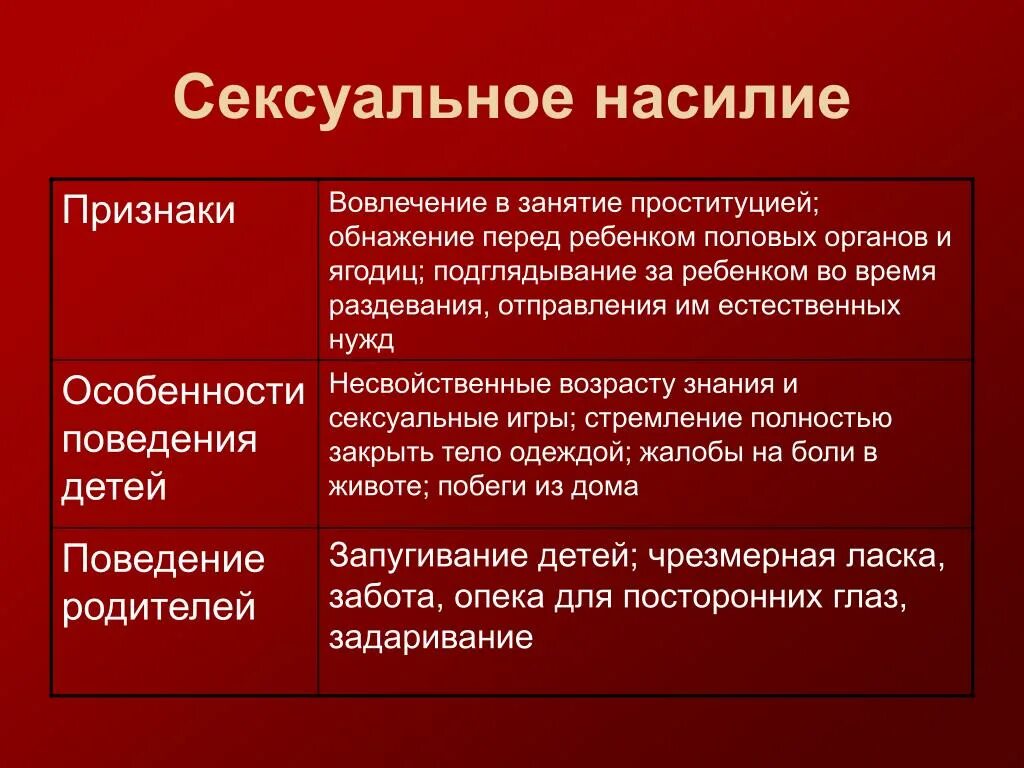 Сексуальное насилие

| Признаки | Вовлечение в занятие проституцией; обнажение перед ребенком половых органов и ягодиц; подглядывание за ребенком во время раздевания, отправления им естественных нужд |
|---|---|
| Особенности поведения детей | Несвойственные возрасту знания и сексуальные игры; стремление полностью закрыть тело одеждой; жалобы на боли в животе; побеги из дома |
| Поведение родителей | Запугивание детей; чрезмерная ласка, забота, опека для посторонних глаз, задаривание |